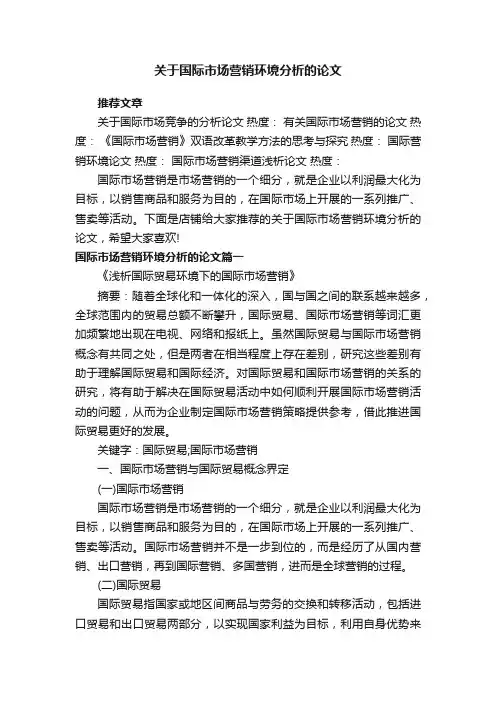 关于国际市场营销环境分析的论文

推荐文章

关于国际市场竞争的分析论文 热度： 有关国际市场营销的论文 热度： 《国际市场营销》双语改革教学方法的思考与探究 热度： 国际营销环境论文 热度： 国际市场营销渠道浅析论文 热度：

国际市场营销是市场营销的一个细分，就是企业以利润最大化为目标，以销售商品和服务为目的，在国际市场上开展的一系列推广、售卖等活动。下面是店铺给大家推荐的关于国际市场营销环境分析的论文，希望大家喜欢!

国际市场营销环境分析的论文篇一

《浅析国际贸易环境下的国际市场营销》

摘要：随着全球化和一体化的深入，国与国之间的联系越来越多，全球范围内的贸易总额不断攀升，国际贸易、国际市场营销等词汇更加频繁地出现在电视、网络和报纸上。虽然国际贸易与国际市场营销概念有共同之处，但是两者在相当程度上存在差别，研究这些差别有助于理解国际贸易和国际经济。对国际贸易和国际市场营销的关系的研究，将有助于解决在国际贸易活动中如何顺利开展国际市场营销活动的问题，从而为企业制定国际市场营销策略提供参考，借此推进国际贸易更好的发展。

关键字：国际贸易;国际市场营销

一、国际市场营销与国际贸易概念界定

(一)国际市场营销

国际市场营销是市场营销的一个细分，就是企业以利润最大化为目标，以销售商品和服务为目的，在国际市场上开展的一系列推广、售卖等活动。国际市场营销并不是一步到位的，而是经历了从国内营销、出口营销，再到国际营销、多国营销，进而是全球营销的过程。

(二)国际贸易

国际贸易指国家或地区间商品与劳务的交换和转移活动，包括进口贸易和出口贸易两部分，以实现国家利益为目标，利用自身优势来